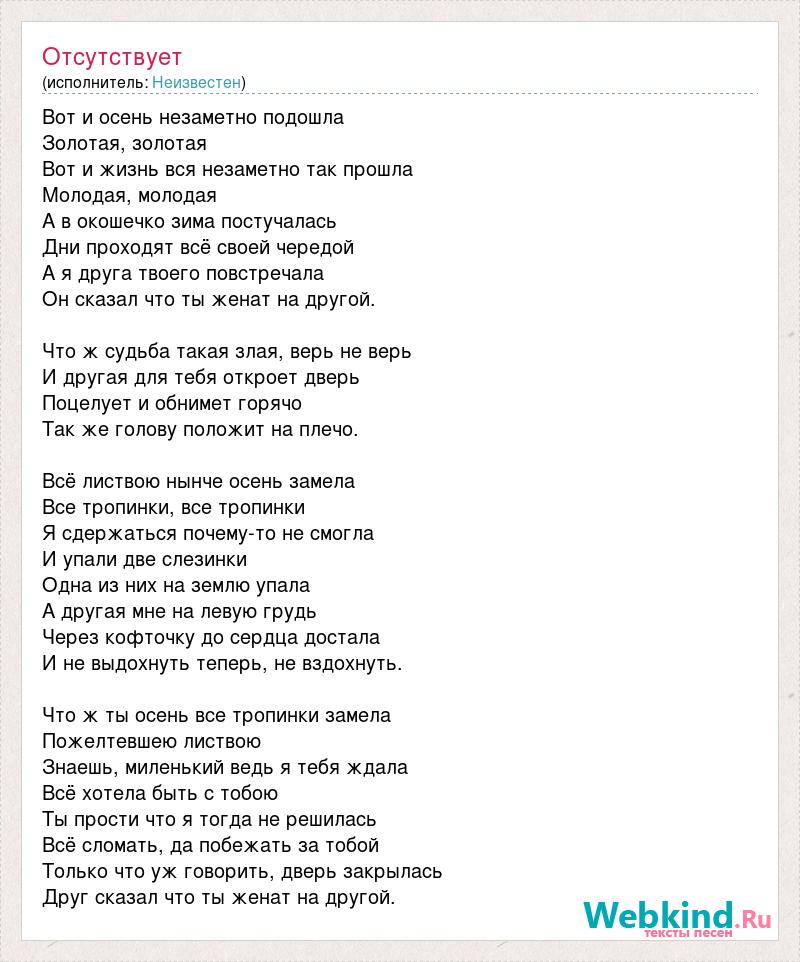 Отсутствует
(исполнитель: Неизвестен)

Вот и осень незаметно подошла
Золотая, золотая
Вот и жизнь вся незаметно так прошла
Молодая, молодая
А в окошечко зима постучалась
Дни проходят всё своей чередой
А я друга твоего повстречала
Он сказал что ты женат на другой.

Что ж судьба такая злая, верь не верь
И другая для тебя откроет дверь
Поцелует и обнимет горячо
Так же голову положит на плечо.

Всё листвою нынче осень замела
Все тропинки, все тропинки
Я сдержаться почему-то не смогла
И упали две слезинки
Одна из них на землю упала
А другая мне на левую грудь
Через кофточку до сердца достала
И не выдохнуть теперь, не вздохнуть.

Что ж ты осень все тропинки замела
Пожелтевшею листвою
Знаешь, миленький ведь я тебя ждала
Всё хотела быть с тобою
Ты прости что я тогда не решилась
Всё сломать, да побежать за тобой
Только что уж говорить, дверь закрылась
Друг сказал что ты женат на другой.

Webkind.Ru
тексты песен